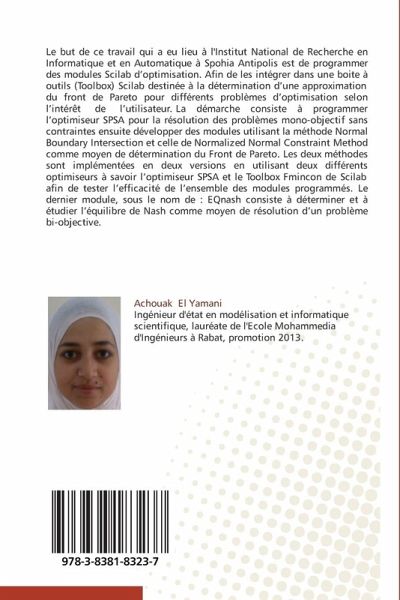 Le but de ce travail qui a eu lieu à l'Institut National de Recherche en Informatique et en Automatique à Spohia Antipolis est de programmer des modules Scilab d'optimisation. Afin de les intégrer dans une boite à outils (Toolbox) Scilab destinée à la détermination d'une approximation du front de Pareto pour différents problèmes d'optimisation selon l'intérêt de l'utilisateur. La démarche consiste à programmer l'optimiseur SPSA pour la résolution des problèmes mono-objectif sans contraintes ensuite développer des modules utilisant la méthode Normal Boundary Intersection et celle de Normalized Normal Constraint Method comme moyen de détermination du Front de Pareto. Les deux méthodes sont implémentées en deux versions en utilisant deux différents optimiseurs à savoir l'optimiseur SPSA et le Toolbox Fmincon de Scilab afin de tester l'efficacité de l'ensemble des modules programmés. Le dernier module, sous le nom de : EQnash consiste à déterminer et à étudier l'équilibre de Nash comme moyen de résolution d'un problème bi-objective.

Achouak El Yamani
Ingénieur d'état en modélisation et informatique scientifique, lauréate de l'Ecole Mohammedia d'Ingénieurs à Rabat, promotion 2013.

978-3-8381-8323-7